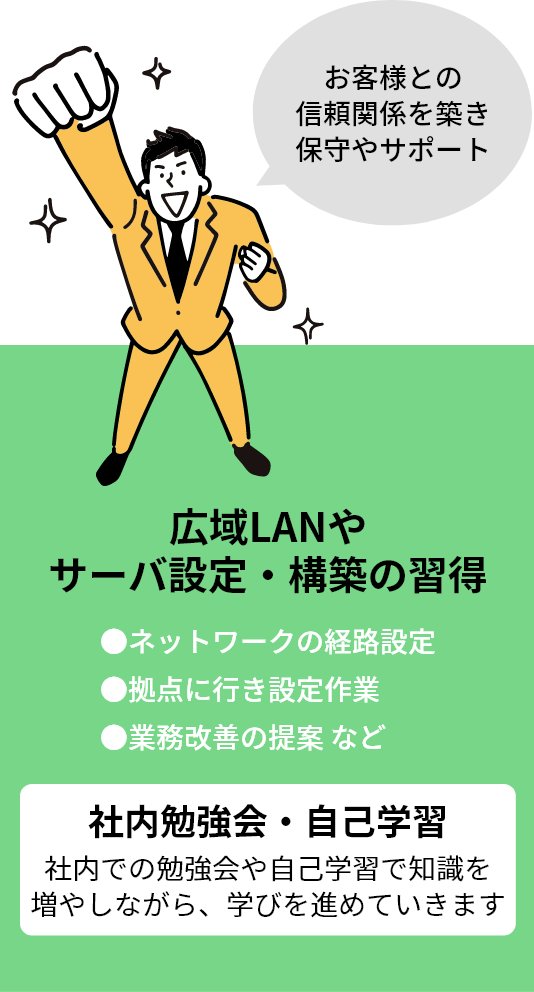 お客様との
信頼関係を築き
保守やサポート

広域LANや
サーバ設定・構築の習得

●ネットワークの経路設定
●拠点に行き設定作業
●業務改善の提案 など

社内勉強会・自己学習

社内での勉強会や自己学習で知識を増やしながら、学びを進めていきます